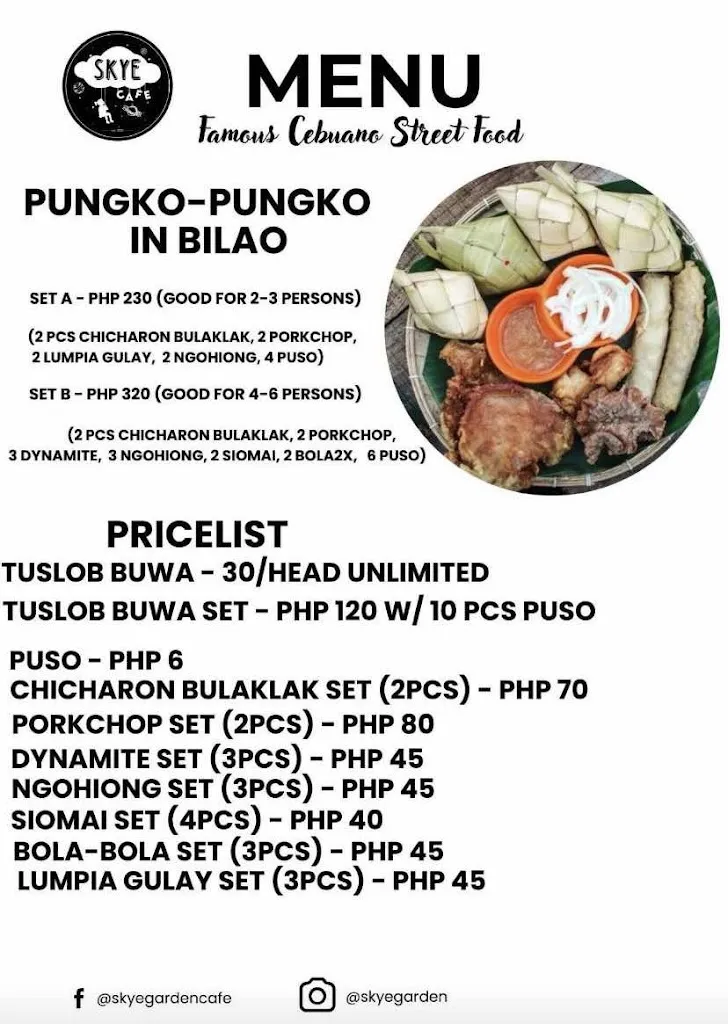 SKYE CAFE

MENU
Famous Cebuano Street Food

PUNGKO-PUNGKO IN BILAO

SET A - PHP 230 (GOOD FOR 2-3 PERSONS)

(2 PCS CHICHARON BULAKLAK, 2 PORKCHOP, 2 LUMPIA GULAY, 2 NGOHIONG, 4 PUSO)

SET B - PHP 320 (GOOD FOR 4-6 PERSONS)

(2 PCS CHICHARON BULAKLAK, 2 PORKCHOP, 3 DYNAMITE, 3 NGOHIONG, 2 SIOMAI, 2 BOLA2X, 6 PUSO)

PRICELIST
TUSLOB BUWA - 30/HEAD UNLIMITED
TUSLOB BUWA SET - PHP 120 W/ 10 PCS PUSO

PUSO - PHP 6
CHICHARON BULAKLAK SET (2PCS) - PHP 70
PORKCHOP SET (2PCS) - PHP 80
DYNAMITE SET (3PCS) - PHP 45
NGOHIONG SET (3PCS) - PHP 45
SIOMAI SET (4PCS) - PHP 40
BOLA-BOLA SET (3PCS) - PHP 45
LUMPIA GULAY SET (3PCS) - PHP 45

@skyegardencafe
@skyegarden